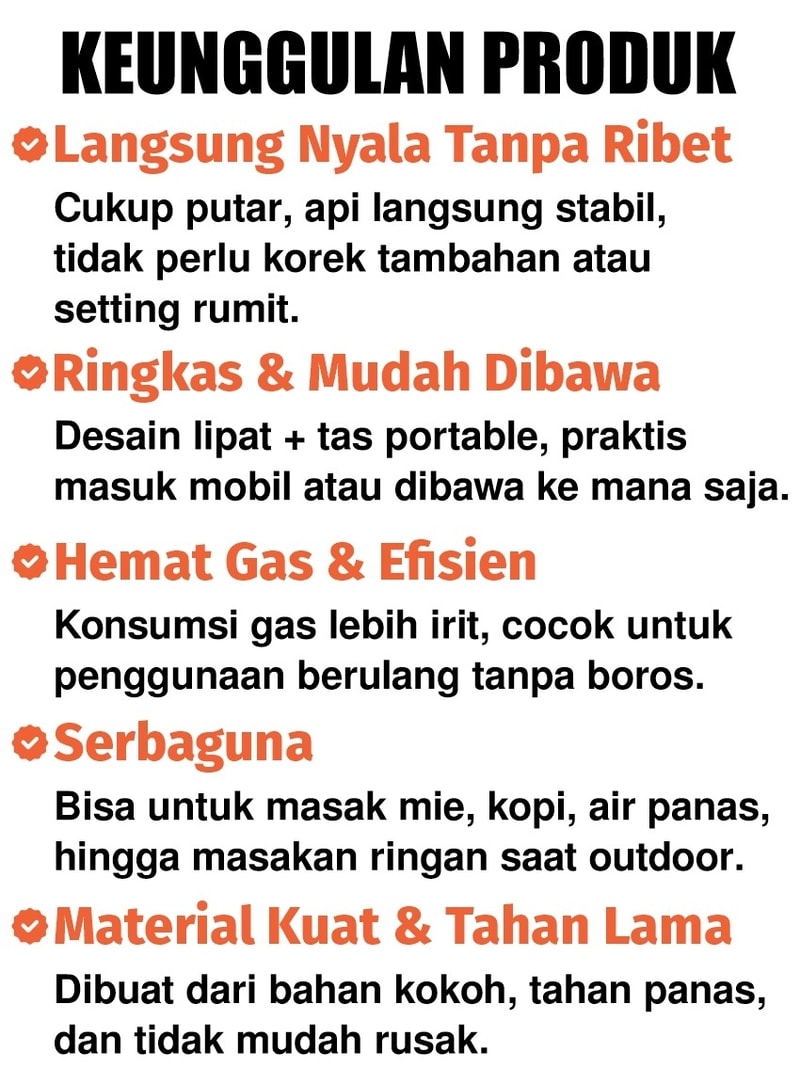 KEUNGGULAN PRODUK

Langsung Nyala Tanpa Ribet

Cukup putar, api langsung stabil, tidak perlu korek tambahan atau setting rumit.

Ringkas & Mudah Dibawa

Desain lipat + tas portable, praktis masuk mobil atau dibawa ke mana saja.

Hemat Gas & Efisien

Konsumsi gas lebih irit, cocok untuk penggunaan berulang tanpa boros.

Serbaguna

Bisa untuk masak mie, kopi, air panas, hingga masakan ringan saat outdoor.

Material Kuat & Tahan Lama

Dibuat dari bahan kokoh, tahan panas, dan tidak mudah rusak.